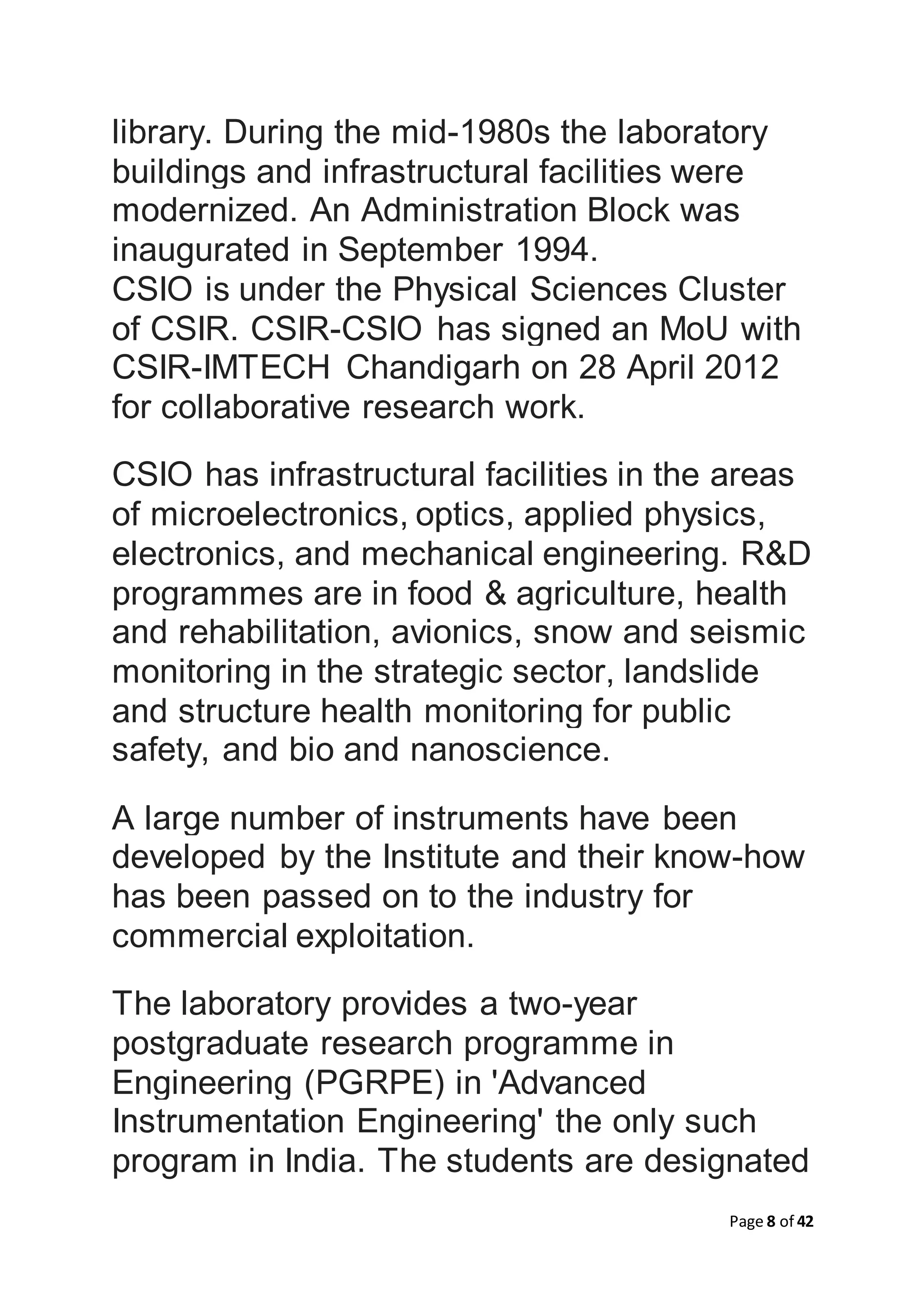 library. During the mid-1980s the laboratory buildings and infrastructural facilities were modernized. An Administration Block was inaugurated in September 1994.
CSIO is under the Physical Sciences Cluster of CSIR. CSIR-CSIO has signed an MoU with CSIR-IMTECH Chandigarh on 28 April 2012 for collaborative research work.

CSIO has infrastructural facilities in the areas of microelectronics, optics, applied physics, electronics, and mechanical engineering. R&D programmes are in food & agriculture, health and rehabilitation, avionics, snow and seismic monitoring in the strategic sector, landslide and structure health monitoring for public safety, and bio and nanoscience.

A large number of instruments have been developed by the Institute and their know-how has been passed on to the industry for commercial exploitation.

The laboratory provides a two-year postgraduate research programme in Engineering (PGRPE) in 'Advanced Instrumentation Engineering' the only such program in India. The students are designated

Page 8 of 42